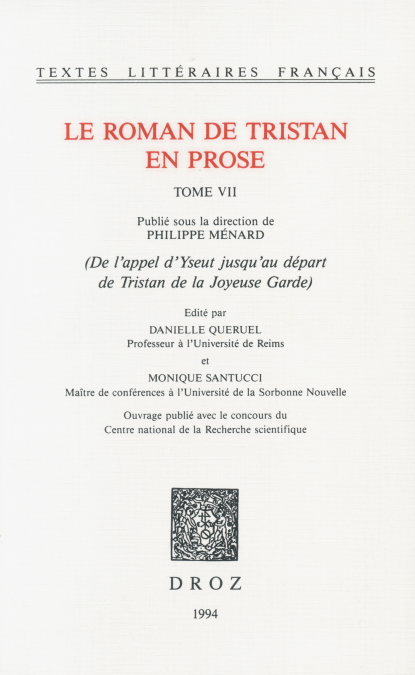 TEXTES LITTÉRAIRES FRANÇAIS

LE ROMAN DE TRISTAN EN PROSE

TOME VII

Publié sous la direction de
PHILIPPE MÉNARD

(De l'appel d'Yseut jusqu'au départ de Tristan de la Joyeuse Garde)

Edité par
DANIELLE QUERUEL
Professeur à l'Université de Reims
et
MONIQUE SANTUCCI
Maître de conférences à l'Université de la Sorbonne Nouvelle

Ouvrage publié avec le concours du
Centre national de la Recherche scientifique

DROZ

1994